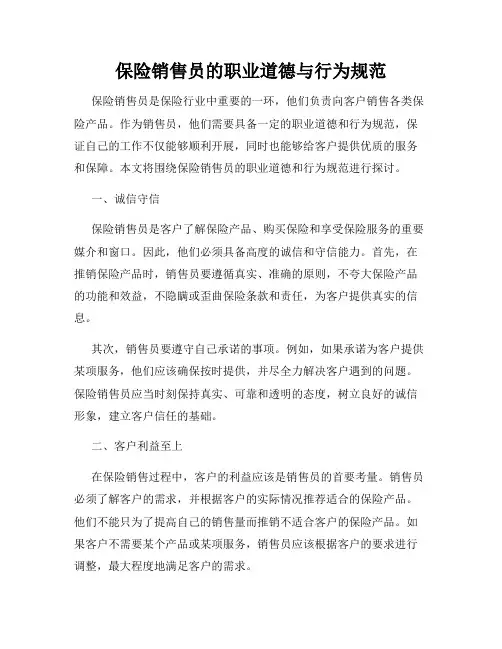 保险销售员的职业道德与行为规范

保险销售员是保险行业中重要的一环，他们负责向客户销售各类保险产品。作为销售员，他们需要具备一定的职业道德和行为规范，保证自己的工作不仅能够顺利开展，同时也能够给客户提供优质的服务和保障。本文将围绕保险销售员的职业道德和行为规范进行探讨。

一、诚信守信

保险销售员是客户了解保险产品、购买保险和享受保险服务的重要媒介和窗口。因此，他们必须具备高度的诚信和守信能力。首先，在推销保险产品时，销售员要遵循真实、准确的原则，不夸大保险产品的功能和效益，不隐瞒或歪曲保险条款和责任，为客户提供真实的信息。

其次，销售员要遵守自己承诺的事项。例如，如果承诺为客户提供某项服务，他们应该确保按时提供，并尽全力解决客户遇到的问题。保险销售员应当时刻保持真实、可靠和透明的态度，树立良好的诚信形象，建立客户信任的基础。

二、客户利益至上

在保险销售过程中，客户的利益应该是销售员的首要考量。销售员必须了解客户的需求，并根据客户的实际情况推荐适合的保险产品。他们不能只为了提高自己的销售量而推销不适合客户的保险产品。如果客户不需要某个产品或某项服务，销售员应该根据客户的要求进行调整，最大程度地满足客户的需求。